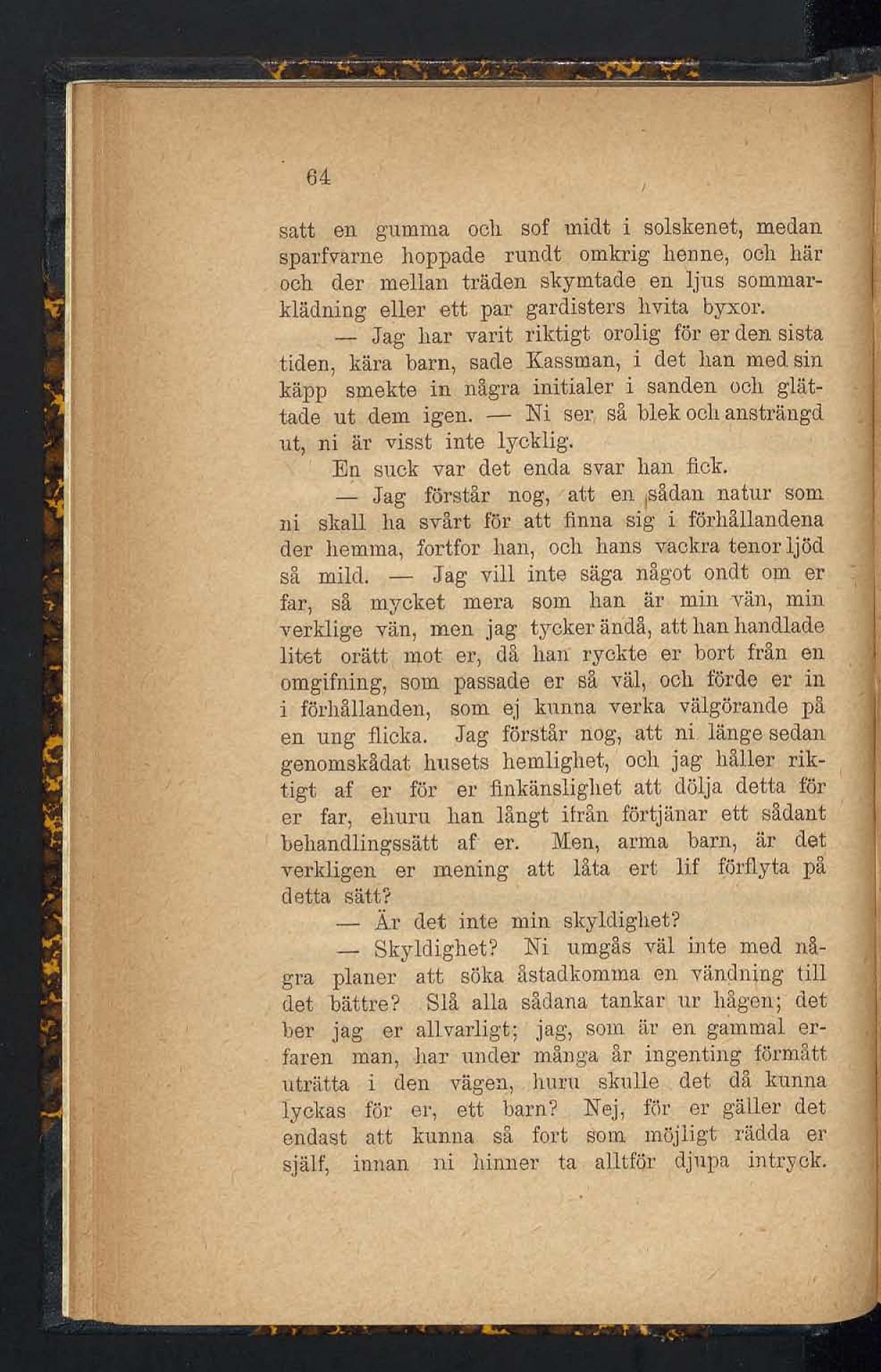 64

satt en gumma och sof midt i solskenet, medan sparfvarne hoppade rundt omkrig henne, och här och der mellan träden skymtade en ljus sommarklädning eller ett par gardisters hvita byxor.

— Jag har varit riktigt orolig för er den sista tiden, kära barn, sade Kassman, i det han med sin käpp smekte in några initialer i sanden och glättade ut dem igen. — Ni ser så blek och ansträngd ut, ni är visst inte lycklig.

En suck var det enda svar han fick.

— Jag förstår nog, att en sådan natur som ni skall ha svårt för att finna sig i förhållandena der hemma, fortfor han, och hans vackra tenor ljöd så mild. — Jag vill inte säga något ondt om er far, så mycket mera som han är min vän, min verklige vän, men jag tycker ändå, att han handlade litet orätt mot er, då han ryckte er bort från en omgifning, som passade er så väl, och förde er in i förhållanden, som ej kunna verka välgörande på en ung flicka. Jag förstår nog, att ni länge sedan genomskådat husets hemlighet, och jag håller riktigt af er för er finkänslighet att dölja detta för er far, ehuru han långt ifrån förtjänar ett sådant behandlingssätt af er. Men, arma barn, är det verkligen er mening att låta ert lif förflyta på detta sätt?

— Är det inte min skyldighet?

— Skyldighet? Ni umgås väl inte med några planer att söka åstadkomma en vändning till det bättre? Slå alla sådana tankar ur hågen; det ber jag er allvarligt; jag, som är en gammal erfaren man, har under många år ingenting förmått uträtta i den vägen, huru skulle det då kunna lyckas för er, ett barn? Nej, för er gäller det endast att kunna så fort som möjligt rädda er själf, innan ni hinner ta alltför djupa intryck.